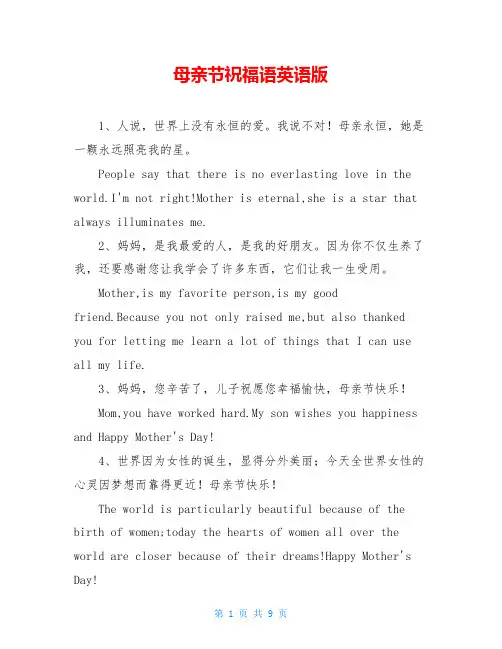 母亲节祝福语英语版

1、人说，世界上没有永恒的爱。我说不对！母亲永恒，她是一颗永远照亮我的星。

People say that there is no everlasting love in the world.I'm not right!Mother is eternal,she is a star that always illuminates me.

2、妈妈，是我最爱的人，是我的好朋友。因为你不仅生养了我，还要感谢您让我学会了许多东西，它们让我一生受用。

Mother,is my favorite person,is my good friend.Because you not only raised me,but also thanked you for letting me learn a lot of things that I can use all my life.

3、妈妈，您辛苦了，儿子祝愿您幸福愉快，母亲节快乐！

Mom,you have worked hard.My son wishes you happiness and Happy Mother's Day!

4、世界因为女性的诞生，显得分外美丽；今天全世界女性的心灵因梦想而靠得更近！母亲节快乐！

The world is particularly beautiful because of the birth of women;today the hearts of women all over the world are closer because of their dreams!Happy Mother's Day!

第 1 页 共 9 页